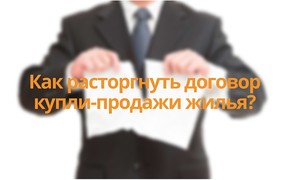 Как расторгнуть договор купли-продажи жилья?